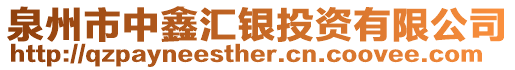 泉州市中鑫汇银投资有限公司
http://qzpayneesther.cn.coovee.com